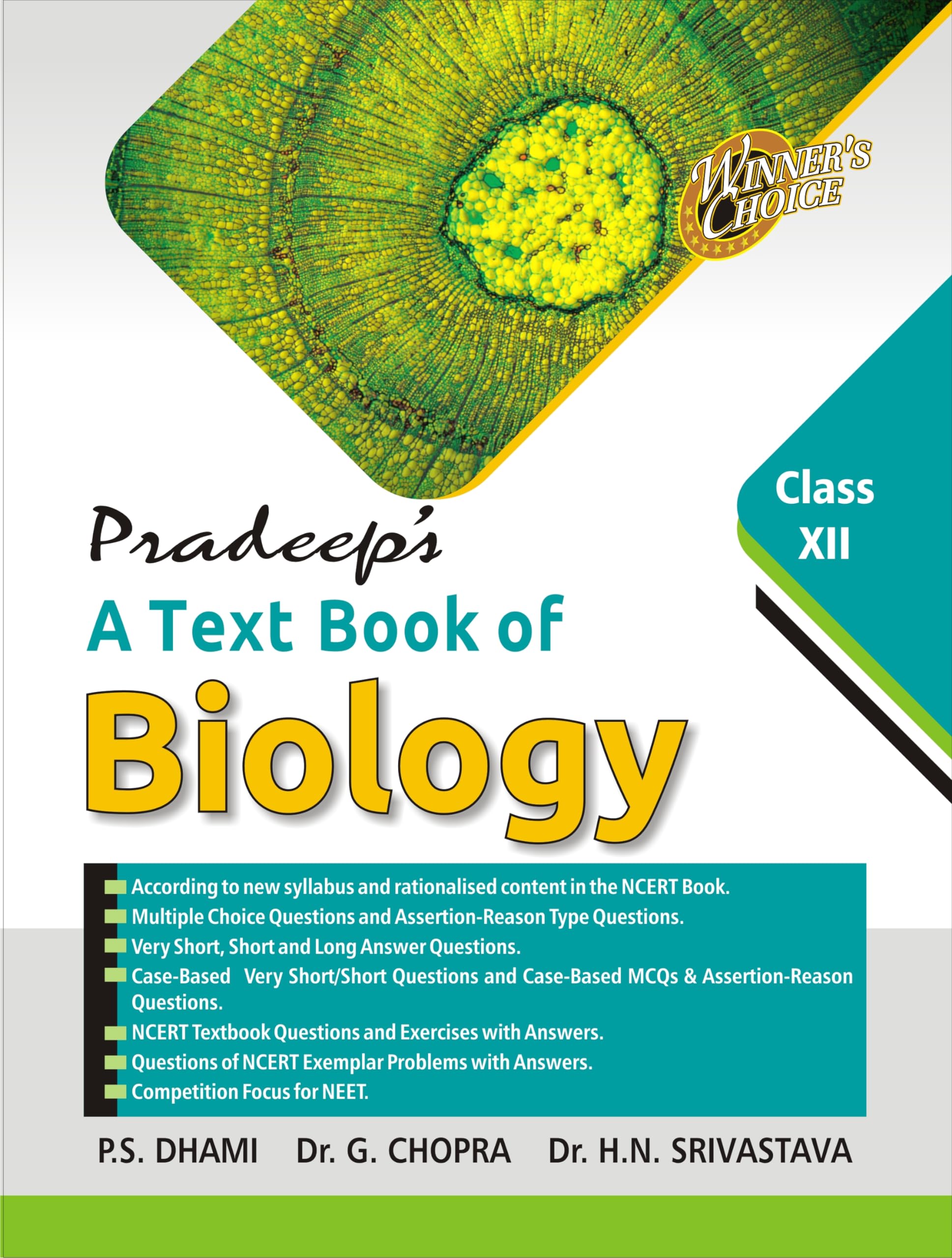 WINNER'S CHOICE

Class XII

Pradeep's
A Text Book of
Biology

According to new syllabus and rationalised content in the NCERT Book.
Multiple Choice Questions and Assertion-Reason Type Questions.
Very Short, Short and Long Answer Questions.
Case-Based Very Short/Short Questions and Case-Based MCQs & Assertion-Reason Questions.
NCERT Textbook Questions and Exercises with Answers.
Questions of NCERT Exemplar Problems with Answers.
Competition Focus for NEET.

P.S. DHAMI Dr. G. CHOPRA Dr. H.N. SRIVASTAVA